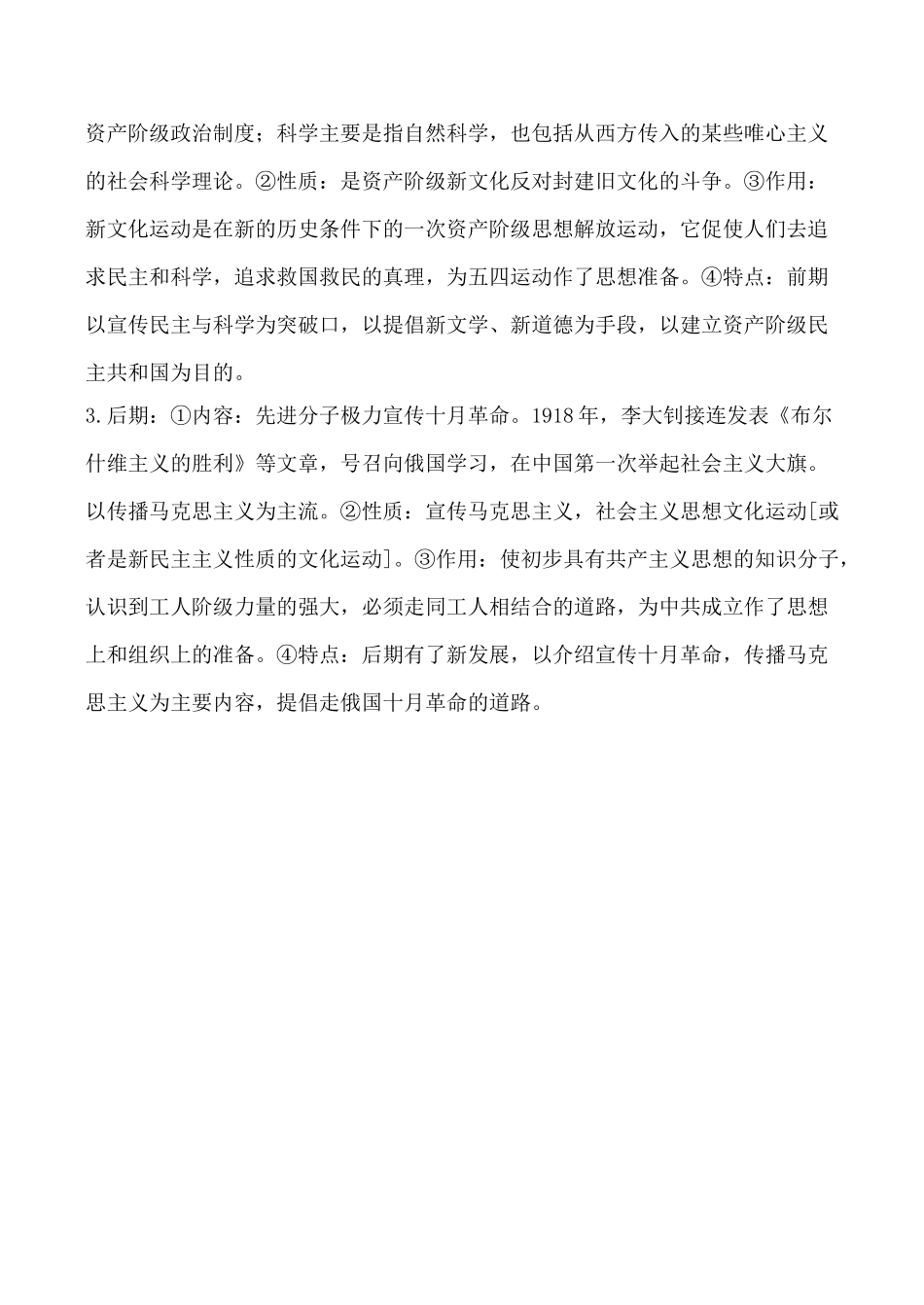 资产阶级政治制度；科学主要是指自然科学，也包括从西方传入的某些唯心主义的社会科学理论。②性质：是资产阶级新文化反对封建旧文化的斗争。③作用：新文化运动是在新的历史条件下的一次资产阶级思想解放运动，它促使人们去追求民主和科学，追求救国救民的真理，为五四运动作了思想准备。④特点：前期以宣传民主与科学为突破口，以提倡新文学、新道德为手段，以建立资产阶级民主共和国为目的。

3.后期：①内容：先进分子极力宣传十月革命。1918年，李大钊接连发表《布尔什维主义的胜利》等文章，号召向俄国学习，在中国第一次举起社会主义大旗。以传播马克思主义为主流。②性质：宣传马克思主义，社会主义思想文化运动[或者是新民主主义性质的文化运动]。③作用：使初步具有共产主义思想的知识分子，认识到工人阶级力量的强大，必须走同工人相结合的道路，为中共成立作了思想上和组织上的准备。④特点：后期有了新发展，以介绍宣传十月革命，传播马克思主义为主要内容，提倡走俄国十月革命的道路。